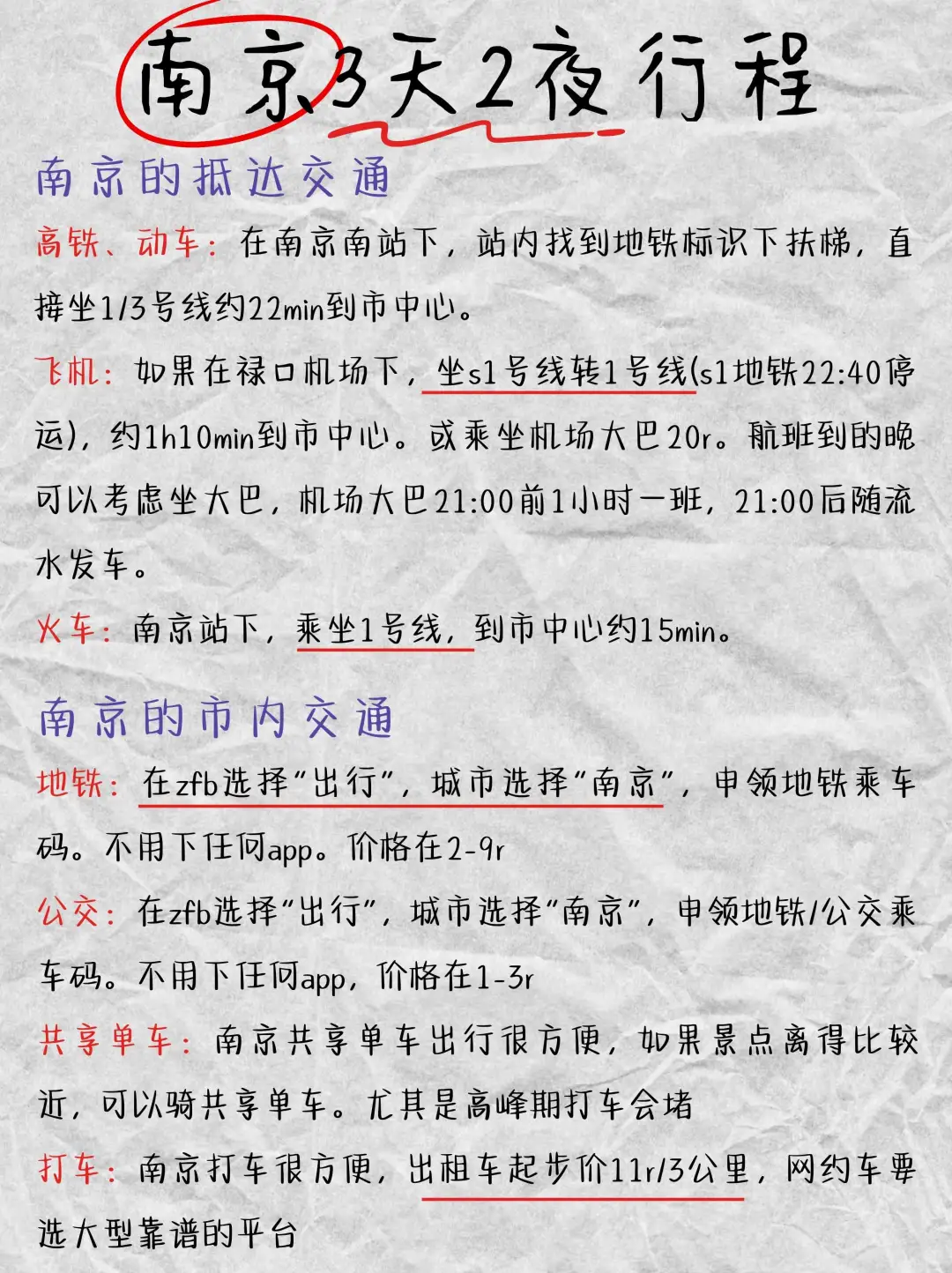 南京3天2夜行程

南京的抵达交通

高铁、动车：在南京南站下，站内找到地铁标识下扶梯，直接坐1/3号线约22min到市中心。

飞机：如果在禄口机场下，坐s1号线转1号线(s1地铁22:40停运)，约1h10min到市中心。或乘坐机场大巴20r。航班到的晚可以考虑坐大巴，机场大巴21:00前1小时一班，21:00后随流水发车。

火车：南京站下，乘坐1号线，到市中心约15min。

南京的市内交通

地铁：在zfb选择“出行”，城市选择“南京”，申领地铁乘车码。不用下任何app。价格在2-9r

公交：在zfb选择“出行”，城市选择“南京”，申领地铁/公交乘车码。不用下任何app，价格在1-3r

共享单车：南京共享单车出行很方便，如果景点离得比较近，可以骑共享单车。尤其是高峰期打车会堵

打车：南京打车很方便，出租车起步价11r/3公里，网约车要选大型靠谱的平台